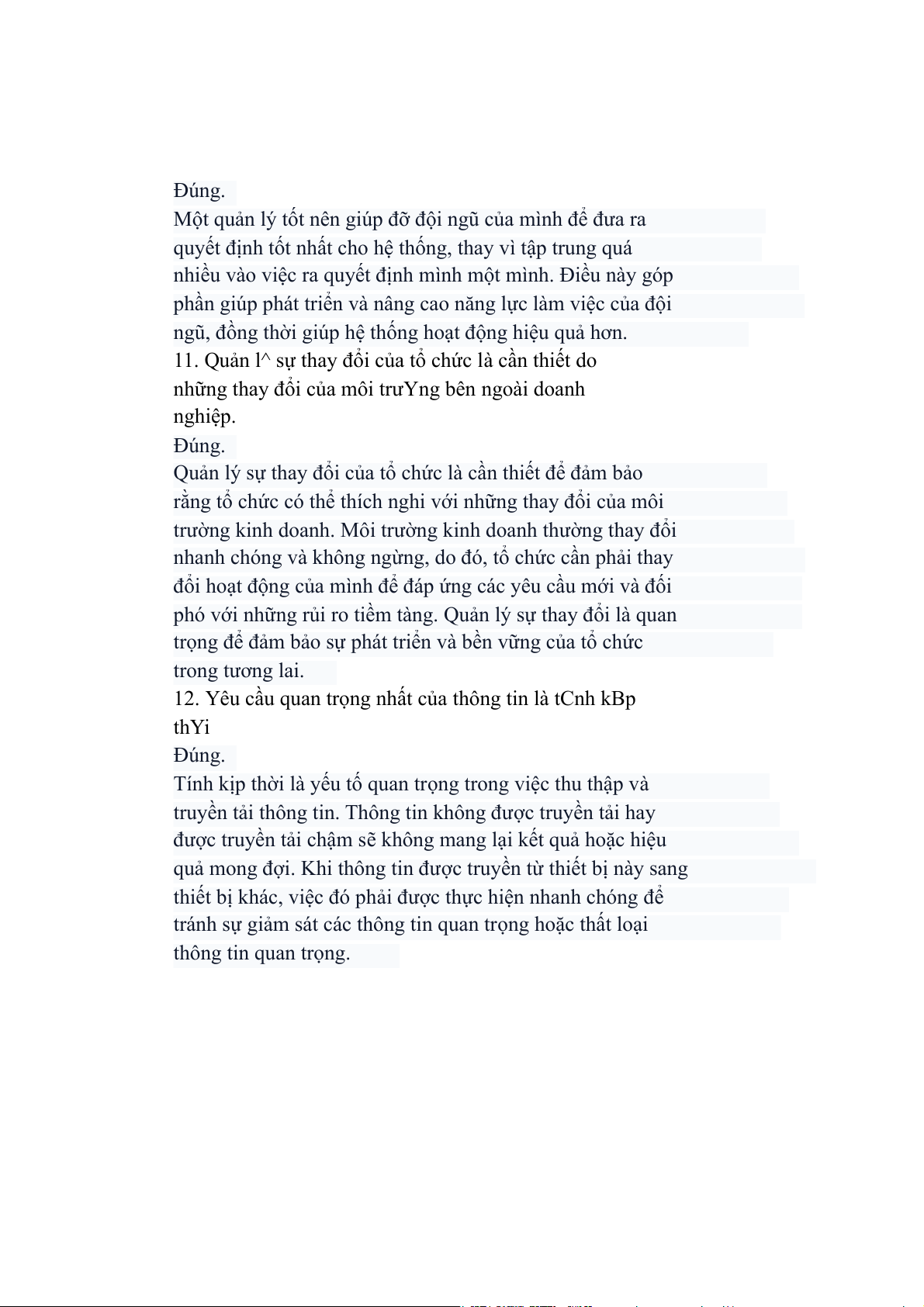 Đúng.
Một quản lý tốt nên giúp đỡ đội ngũ của mình để đưa ra quyết định tốt nhất cho hệ thống, thay vì tập trung quá nhiều vào việc ra quyết định mình một mình. Điều này góp phần giúp phát triển và nâng cao năng lực làm việc của đội ngũ, đồng thời giúp hệ thống hoạt động hiệu quả hơn.
11. Quản l^ sự thay đổi của tổ chức là cần thiết do những thay đổi của môi trưYng bên ngoài doanh nghiệp.
Đúng.
Quản lý sự thay đổi của tổ chức là cần thiết để đảm bảo rằng tổ chức có thể thích nghi với những thay đổi của môi trường kinh doanh. Môi trường kinh doanh thường thay đổi nhanh chóng và không ngừng, do đó, tổ chức cần phải thay đổi hoạt động của mình để đáp ứng các yêu cầu mới và đối phó với những rủi ro tiềm tàng. Quản lý sự thay đổi là quan trọng để đảm bảo sự phát triển và bền vững của tổ chức trong tương lai.
12. Yêu cầu quan trọng nhất của thông tin là tCnh kBp thYi
Đúng.
Tính kịp thời là yếu tố quan trọng trong việc thu thập và truyền tải thông tin. Thông tin không được truyền tải hay được truyền tải chậm sẽ không mang lại kết quả hoặc hiệu quả mong đợi. Khi thông tin được truyền từ thiết bị này sang thiết bị khác, việc đó phải được thực hiện nhanh chóng để tránh sự giảm sát các thông tin quan trọng hoặc thất loại thông tin quan trọng.